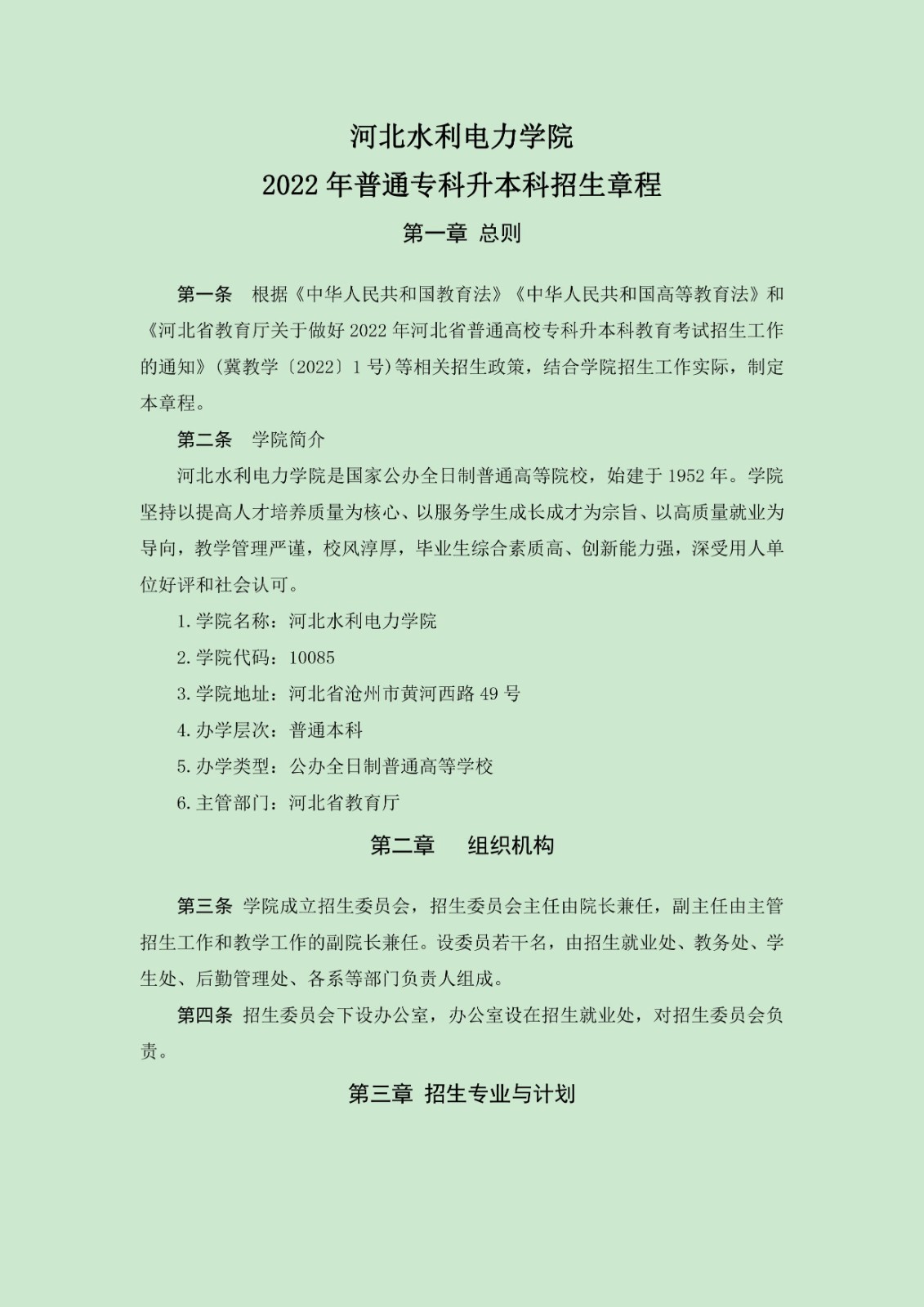 河北水利电力学院

2022 年普通专科升本科招生章程

第一章 总则

第一条 根据《中华人民共和国教育法》《中华人民共和国高等教育法》和《河北省教育厅关于做好 2022 年河北省普通高校专科升本科教育考试招生工作的通知》（冀教学〔2022〕1 号）等相关招生政策，结合学院招生工作实际，制定本章程。

第二条 学院简介

河北水利电力学院是国家公办全日制普通高等院校，始建于 1952 年。学院坚持以提高人才培养质量为核心、以服务学生成长成才为宗旨、以高质量就业为导向，教学管理严谨，校风淳厚，毕业生综合素质高、创新能力强，深受用人单位好评和社会认可。

1. 学院名称：河北水利电力学院

2. 学院代码：10085

3. 学院地址：河北省沧州市黄河西路 49 号

4. 办学层次：普通本科

5. 办学类型：公办全日制普通高等学校

6. 主管部门：河北省教育厅

第二章 组织机构

第三条 学院成立招生委员会，招生委员会主任由院长兼任，副主任由主管招生工作和教学工作的副院长兼任。设委员若干名，由招生就业处、教务处、学生处、后勤管理处、各系等部门负责人组成。

第四条 招生委员会下设办公室，办公室设在招生就业处，对招生委员会负责。

第三章 招生专业与计划